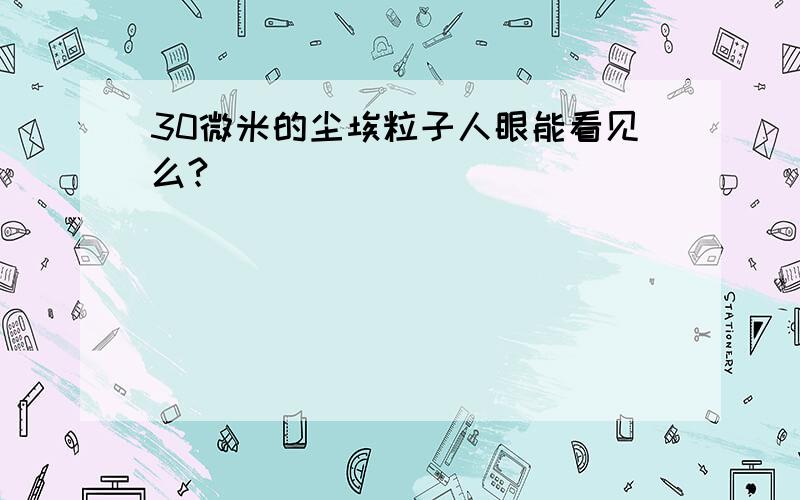 30微米的尘埃粒子人眼能看见么?

STATIONERY